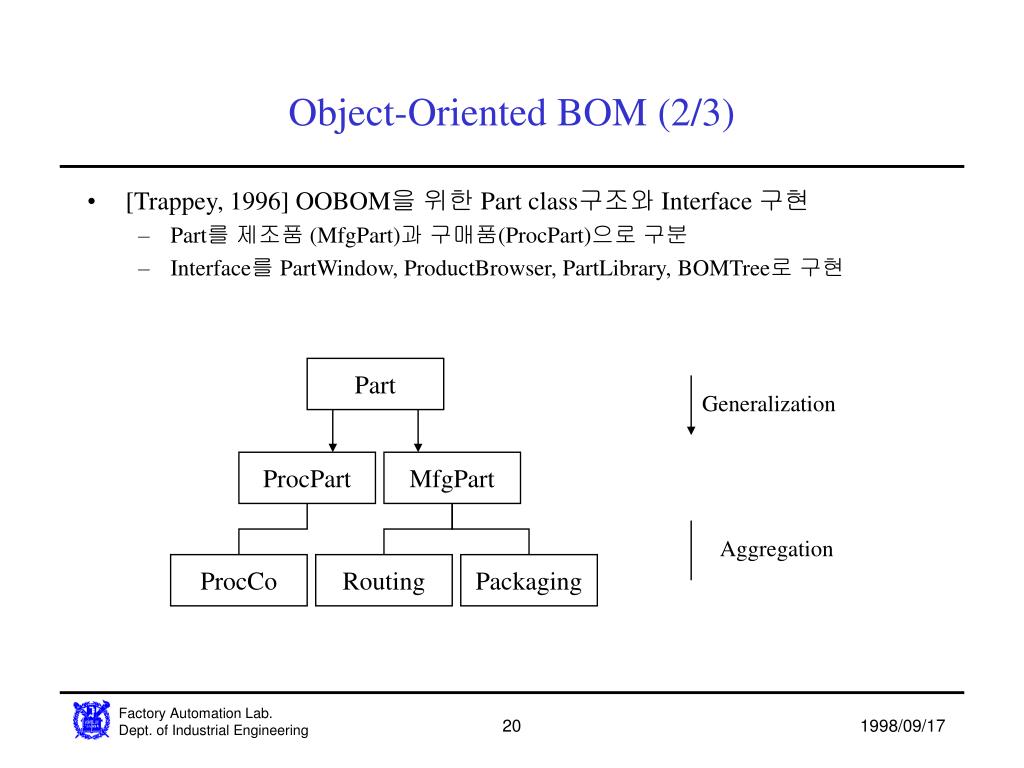 Object-Oriented BOM (2/3)

• [Trappey, 1996] OOBOM을 위한 Part class구조와 Interface 구현
– Part를 제조품 (MfgPart)과 구매품(ProcPart)으로 구분
– Interface를 PartWindow, ProductBrowser, PartLibrary, BOMTree로 구현

Part

ProcPart

MfgPart

ProcCo

Routing

Packaging

Generalization

Aggregation

Factory Automation Lab.
Dept. of Industrial Engineering

20

1998/09/17